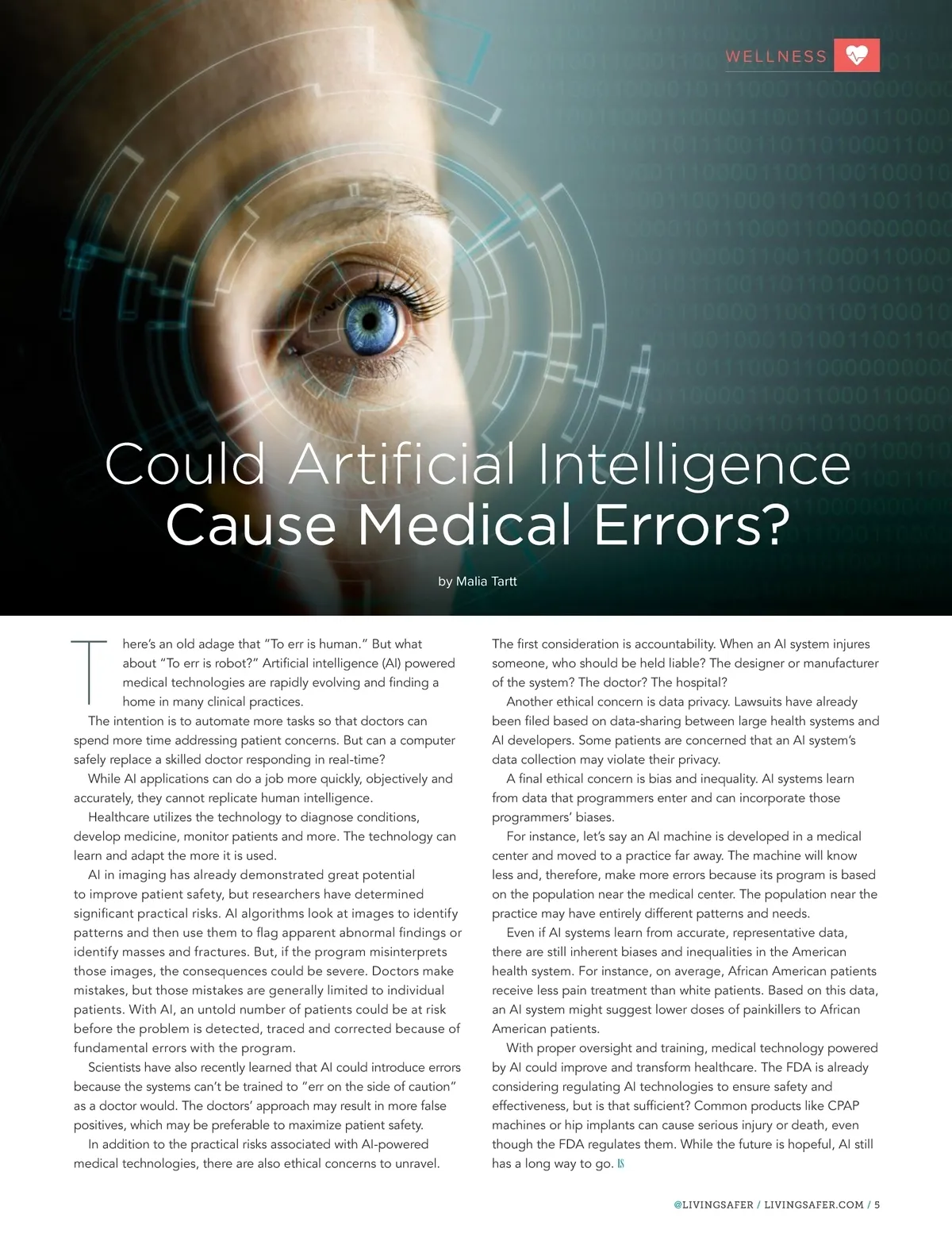 WELLNESS

Could Artificial Intelligence Cause Medical Errors?

by Malia Tartt

There's an old adage that "To err is human." But what about "To err is robot?" Artificial intelligence (AI) powered medical technologies are rapidly evolving and finding a home in many clinical practices.

The intention is to automate more tasks so that doctors can spend more time addressing patient concerns. But can a computer safely replace a skilled doctor responding in real-time?

While AI applications can do a job more quickly, objectively and accurately, they cannot replicate human intelligence.

Healthcare utilizes the technology to diagnose conditions, develop medicine, monitor patients and more. The technology can learn and adapt the more it is used.

AI in imaging has already demonstrated great potential to improve patient safety, but researchers have determined significant practical risks. AI algorithms look at images to identify patterns and then use them to flag apparent abnormal findings or identify masses and fractures. But, if the program misinterprets those images, the consequences could be severe. Doctors make mistakes, but those mistakes are generally limited to individual patients. With AI, an untold number of patients could be at risk before the problem is detected, traced and corrected because of fundamental errors with the program.

Scientists have also recently learned that AI could introduce errors because the systems can't be trained to "err on the side of caution" as a doctor would. The doctors' approach may result in more false positives, which may be preferable to maximize patient safety.

In addition to the practical risks associated with AI-powered medical technologies, there are also ethical concerns to unravel.

The first consideration is accountability. When an AI system injures someone, who should be held liable? The designer or manufacturer of the system? The doctor? The hospital?

Another ethical concern is data privacy. Lawsuits have already been filed based on data-sharing between large health systems and AI developers. Some patients are concerned that an AI system's data collection may violate their privacy.

A final ethical concern is bias and inequality. AI systems learn from data that programmers enter and can incorporate those programmers' biases.

For instance, let's say an AI machine is developed in a medical center and moved to a practice far away. The machine will know less and, therefore, make more errors because its program is based on the population near the medical center. The population near the practice may have entirely different patterns and needs.

Even if AI systems learn from accurate, representative data, there are still inherent biases and inequalities in the American health system. For instance, on average, African American patients receive less pain treatment than white patients. Based on this data, an AI system might suggest lower doses of painkillers to African American patients.

With proper oversight and training, medical technology powered by AI could improve and transform healthcare. The FDA is already considering regulating AI technologies to ensure safety and effectiveness, but is that sufficient? Common products like CPAP machines or hip implants can cause serious injury or death, even though the FDA regulates them. While the future is hopeful, AI still has a long way to go. LS

@LIVINGSAFER / LIVINGSAFER.COM / 5